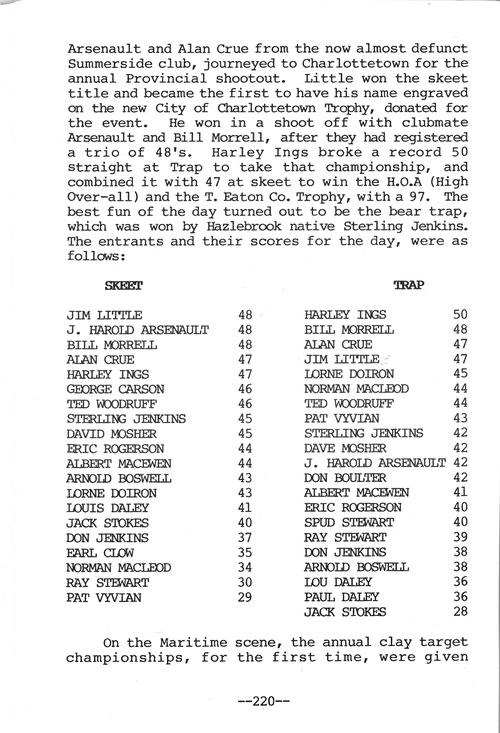 Arsenault and Alan Crue from the now almost defunct Summerside club, journeyed to Charlottetown for the annual Provincial shootout. Little won the skeet title and became the first to have his name engraved on the new City of Charlottetown Trophy, donated for the event. He won in a shoot off with clubmate Arsenault and Bill Morrell, after they had registered a trio of 48's. Harley Ings broke a record 50 straight at Trap to take that championship, and combined it with 47 at skeet to win the H.O.A (High Over-all) and the T. Eaton Co. Trophy, with a 97. The best fun of the day turned out to be the bear trap, which was won by Hazlebrook native Sterling Jenkins. The entrants and their scores for the day, were as follows:

SKEET

| | |
|---|---|
| JIM LITTLE | 48 |
| J. HAROLD ARSENAULT | 48 |
| BILL MORRELL | 48 |
| ALAN CRUE | 47 |
| HARLEY INGS | 47 |
| GEORGE CARSON | 46 |
| TED WOODRUFF | 46 |
| STERLING JENKINS | 45 |
| DAVID MOSHER | 45 |
| ERIC ROGERSON | 44 |
| ALBERT MACEWEN | 44 |
| ARNOLD BOSWELL | 43 |
| LORNE DOIRON | 43 |
| LOUIS DALEY | 41 |
| JACK STOKES | 40 |
| DON JENKINS | 37 |
| EARL CLOW | 35 |
| NORMAN MACLEOD | 34 |
| RAY STEWART | 30 |
| PAT VYVIAN | 29 |

TRAP

| | |
|---|---|
| HARLEY INGS | 50 |
| BILL MORRELL | 48 |
| ALAN CRUE | 47 |
| JIM LITTLE | 47 |
| LORNE DOIRON | 45 |
| NORMAN MACLEOD | 44 |
| TED WOODRUFF | 44 |
| PAT VYVIAN | 43 |
| STERLING JENKINS | 42 |
| DAVE MOSHER | 42 |
| J. HAROLD ARSENAULT | 42 |
| DON BOULTER | 42 |
| ALBERT MACEWEN | 41 |
| ERIC ROGERSON | 40 |
| SPUD STEWART | 40 |
| RAY STEWART | 39 |
| DON JENKINS | 38 |
| ARNOLD BOSWELL | 38 |
| LOU DALEY | 36 |
| PAUL DALEY | 36 |
| JACK STOKES | 28 |

On the Maritime scene, the annual clay target championships, for the first time, were given

--220--